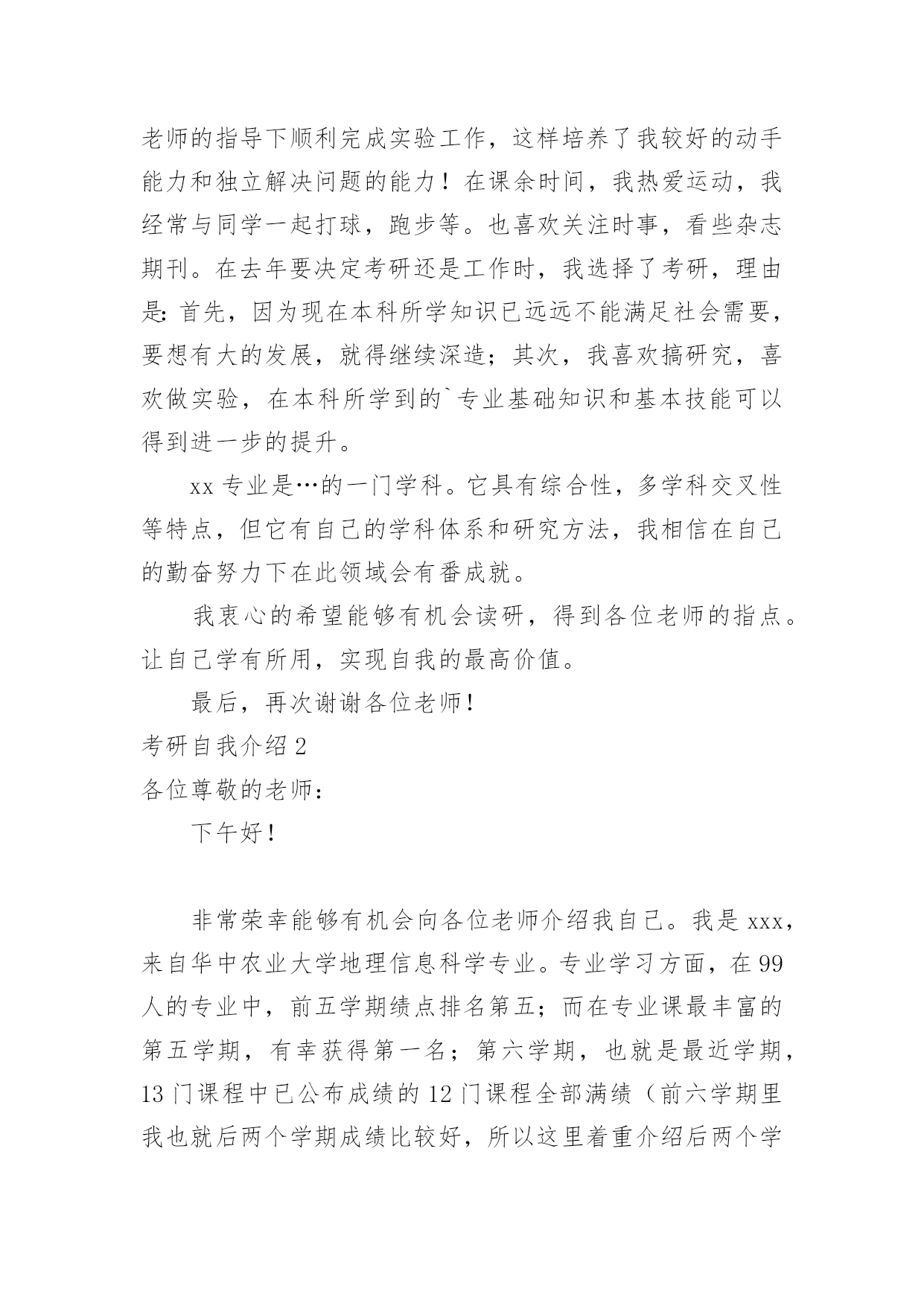 老师的指导下顺利完成实验工作，这样培养了我较好的动手能力和独立解决问题的能力！在课余时间，我热爱运动，我经常与同学一起打球，跑步等。也喜欢关注时事，看些杂志期刊。在去年要决定考研还是工作时，我选择了考研，理由是：首先，因为现在本科所学知识已远远不能满足社会需要，要想有大的发展，就得继续深造；其次，我喜欢搞研究，喜欢做实验，在本科所学到的`专业基础知识和基本技能可以得到进一步的提升。

xx 专业是…的一门学科。它具有综合性，多学科交叉性等特点，但它有自己的学科体系和研究方法，我相信在自己的勤奋努力下在此领域会有番成就。

我衷心的希望能够有机会读研，得到各位老师的指点。让自己学有所用，实现自我的最高价值。

最后，再次谢谢各位老师！

考研自我介绍 2

各位尊敬的老师：

下午好！

非常荣幸能够有机会向各位老师介绍我自己。我是 xxx，来自华中农业大学地理信息科学专业。专业学习方面，在 99 人的专业中，前五学期绩点排名第五；而在专业课最丰富的第五学期，有幸获得第一名；第六学期，也就是最近学期，13 门课程中已公布成绩的 12 门课程全部满绩（前六学期里我也就后两个学期成绩比较好，所以这里着重介绍后两个学